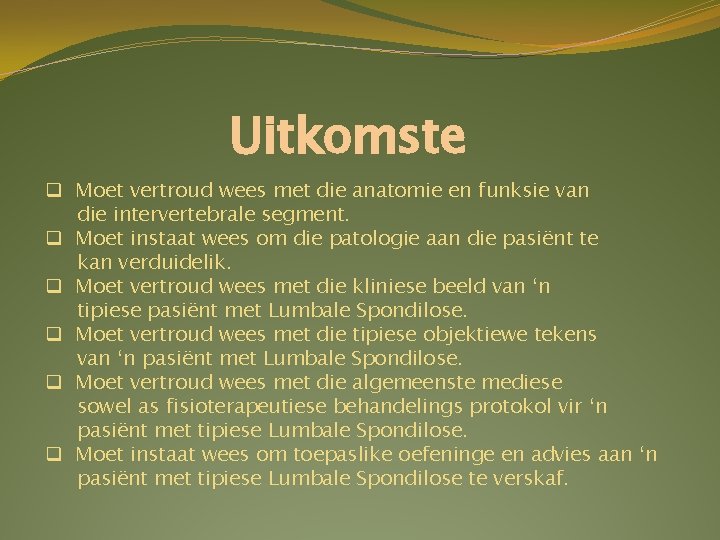 Uitkomste

❑ Moet vertroud wees met die anatomie en funksie van die intervertebrale segment.
❑ Moet instaat wees om die patologie aan die pasiënt te kan verduidelik.
❑ Moet vertroud wees met die kliniese beeld van ‘n tipiese pasiënt met Lumbale Spondilose.
❑ Moet vertroud wees met die tipiese objektiewe tekens van ‘n pasiënt met Lumbale Spondilose.
❑ Moet vertroud wees met die algemeenste mediese sowel as fisioterapeutiese behandelings protokol vir ‘n pasiënt met tipiese Lumbale Spondilose.
❑ Moet instaat wees om toepaslike oefeninge en advies aan ‘n pasiënt met tipiese Lumbale Spondilose te verskaf.